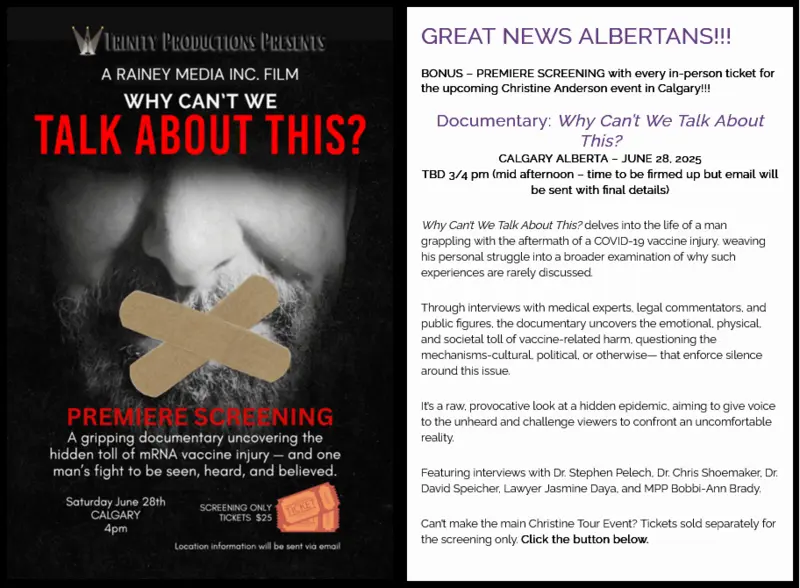 TRINITY PRODUCTIONS PRESENTS

A RAINEY MEDIA INC. FILM

WHY CAN'T WE

TALK ABOUT THIS?

PREMIERE SCREENING

A gripping documentary uncovering the hidden toll of mRNA vaccine injury — and one man's fight to be seen, heard, and believed.

Saturday June 28th
CALGARY
4pm

SCREENING ONLY
TICKETS $25

TICKET

Location information will be sent via email

GREAT NEWS ALBERTANS!!!

BONUS – PREMIERE SCREENING with every in-person ticket for the upcoming Christine Anderson event in Calgary!!!

Documentary: Why Can't We Talk About This?

CALGARY ALBERTA – JUNE 28, 2025
TBD 3/4 pm (mid afternoon – time to be firmed up but email will be sent with final details)

Why Can't We Talk About This? delves into the life of a man grappling with the aftermath of a COVID-19 vaccine injury, weaving his personal struggle into a broader examination of why such experiences are rarely discussed.

Through interviews with medical experts, legal commentators, and public figures, the documentary uncovers the emotional, physical, and societal toll of vaccine-related harm, questioning the mechanisms-cultural, political, or otherwise— that enforce silence around this issue.

It's a raw, provocative look at a hidden epidemic, aiming to give voice to the unheard and challenge viewers to confront an uncomfortable reality.

Featuring interviews with Dr. Stephen Pelech, Dr. Chris Shoemaker, Dr. David Speicher, Lawyer Jasmine Daya, and MPP Bobbi-Ann Brady.

Can't make the main Christine Tour Event? Tickets sold separately for the screening only. Click the button below.